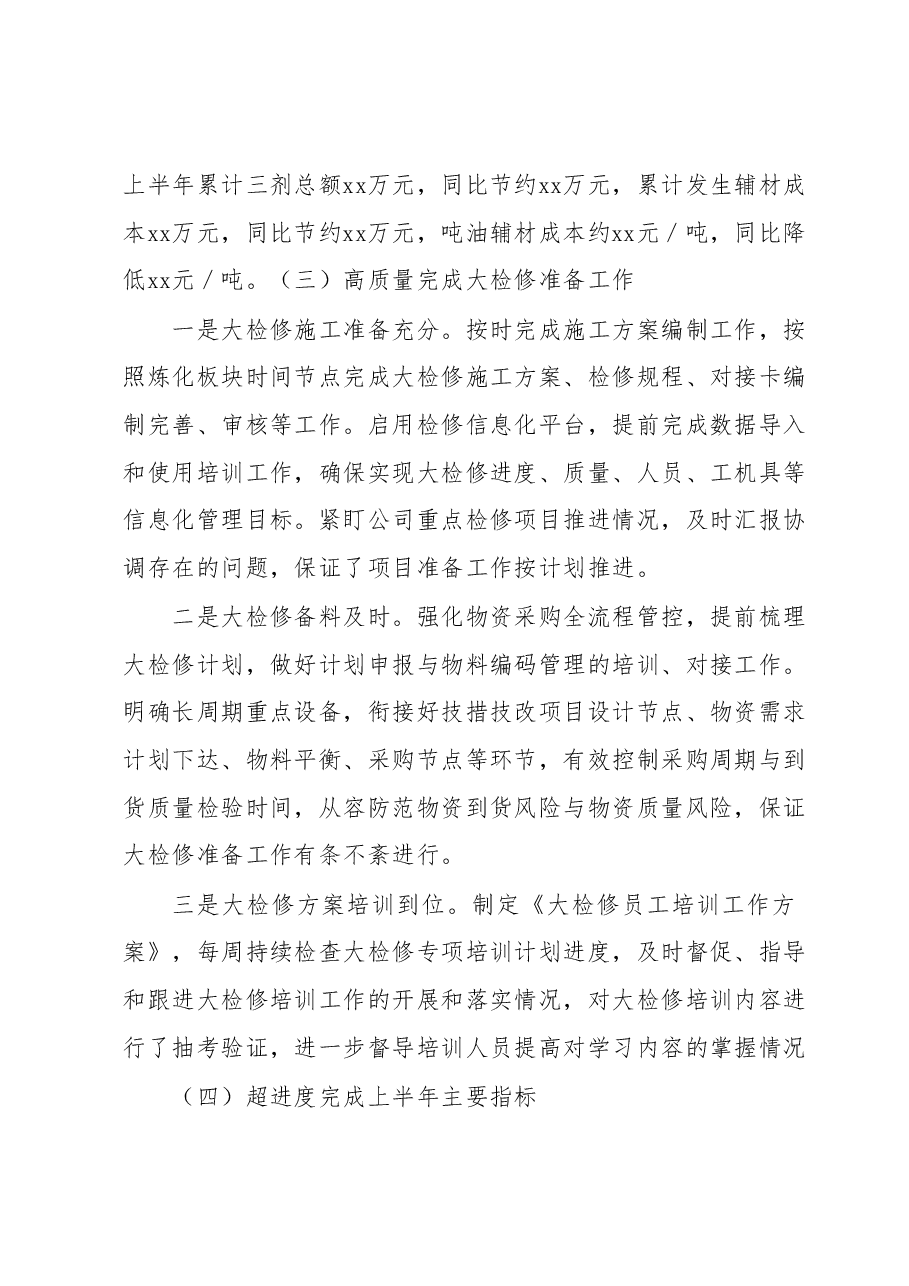 上半年累计三剂总额xx万元，同比节约xx万元，累计发生辅材成本xx万元，同比节约xx万元，吨油辅材成本约xx元／吨，同比降低xx元／吨。（三）高质量完成大检修准备工作

一是大检修施工准备充分。按时完成施工方案编制工作，按照炼化板块时间节点完成大检修施工方案、检修规程、对接卡编制完善、审核等工作。启用检修信息化平台，提前完成数据导入和使用培训工作，确保实现大检修进度、质量、人员、工机具等信息化管理目标。紧盯公司重点检修项目推进情况，及时汇报协调存在的问题，保证了项目准备工作按计划推进。

二是大检修备料及时。强化物资采购全流程管控，提前梳理大检修计划，做好计划申报与物料编码管理的培训、对接工作。明确长周期重点设备，衔接好技措技改项目设计节点、物资需求计划下达、物料平衡、采购节点等环节，有效控制采购周期与到货质量检验时间，从容防范物资到货风险与物资质量风险，保证大检修准备工作有条不紊进行。

三是大检修方案培训到位。制定《大检修员工培训工作方案》，每周持续检查大检修专项培训计划进度，及时督促、指导和跟进大检修培训工作的开展和落实情况，对大检修培训内容进行了抽考验证，进一步督导培训人员提高对学习内容的掌握情况

（四）超进度完成上半年主要指标